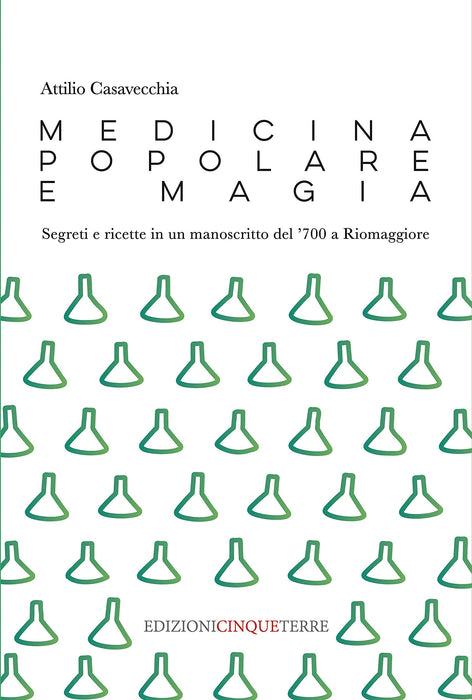 Attilio Casavecchia

MEDICINA
POPOLARE
E MAGIA

Segreti e ricette in un manoscritto del '700 a Riomaggiore

EDIZIONICINQUETERRE